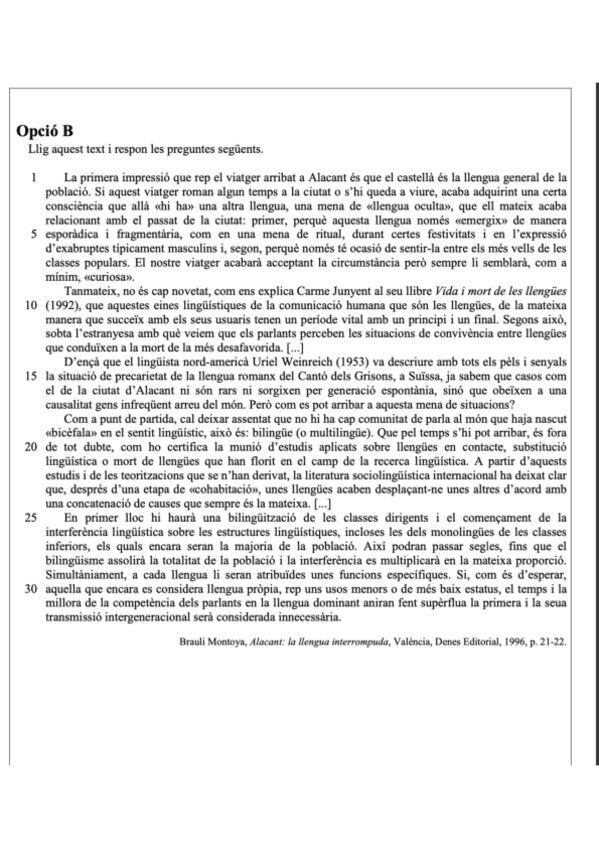 **Opció B**
Llig aquest text i respon les preguntes següents.

1 La primera impressió que rep el viatger arribat a Alacant és que el castellà és la llengua general de la població. Si aquest viatger roman algun temps a la ciutat o s'hi queda a viure, acaba adquirint una certa consciència que allà «hi ha» una altra llengua, una mena de «llengua oculta», que ell mateix acaba relacionant amb el passat de la ciutat: primer, perquè aquesta llengua només «emergix» de manera 5 esporàdica i fragmentària, com en una mena de ritual, durant certes festivitats i en l'expressió d'exabruptes típicament masculins i, segon, perquè només té ocasió de sentir-la entre els més vells de les classes populars. El nostre viatger acabarà acceptant la circumstància però sempre li semblarà, com a mínim, «curiosa».

Tanmateix, no és cap novetat, com ens explica Carme Junyent al seu llibre *Vida i mort de les llengües* 10 (1992), que aquestes eines lingüístiques de la comunicació humana que són les llengües, de la mateixa manera que succeïx amb els seus usuaris tenen un període vital amb un principi i un final. Segons això, sobta l'estranyesa amb què veiem que els parlants perceben les situacions de convivència entre llengües que conduïxen a la mort de la més desafavorida. [...]

D'ençà que el lingüista nord-americà Uriel Weinreich (1953) va descriure amb tots els pèls i senyals 15 la situació de precarietat de la llengua romanx del Cantó dels Grisons, a Suïssa, ja sabem que casos com el de la ciutat d'Alacant ni són rars ni sorgixen per generació espontània, sinó que obeïxen a una causalitat gens infreqüent arreu del món. Però com es pot arribar a aquesta mena de situacions?

Com a punt de partida, cal deixar assentat que no hi ha cap comunitat de parla al món que haja nascut «bicèfala» en el sentit lingüístic, això és: bilingüe (o multilingüe). Que pel temps s'hi pot arribar, és fora 20 de tot dubte, com ho certifica la munió d'estudis aplicats sobre llengües en contacte, substitució lingüística o mort de llengües que han florit en el camp de la recerca lingüística. A partir d'aquests estudis i de les teoritzacions que se n'han derivat, la literatura sociolingüística internacional ha deixat clar que, després d'una etapa de «cohabitació», unes llengües acaben desplaçant-ne unes altres d'acord amb una concatenació de causes que sempre és la mateixa. [...]

25 En primer lloc hi haurà una bilingüització de les classes dirigents i el començament de la interferència lingüística sobre les estructures lingüístiques, incloses les dels monolingües de les classes inferiors, els quals encara seran la majoria de la població. Així podran passar segles, fins que el bilingüisme assolirà la totalitat de la població i la interferència es multiplicarà en la mateixa proporció. Simultàniament, a cada llengua li seran atribuïdes unes funcions específiques. Si, com és d'esperar, 30 aquella que encara es considera llengua pròpia, rep uns usos menors o de més baix estatus, el temps i la millora de la competència dels parlants en la llengua dominant aniran fent supèrflua la primera i la seua transmissió intergeneracional serà considerada innecessària.

Brauli Montoya, *Alacant: la llengua interrompuda*, València, Denes Editorial, 1996, p. 21-22.